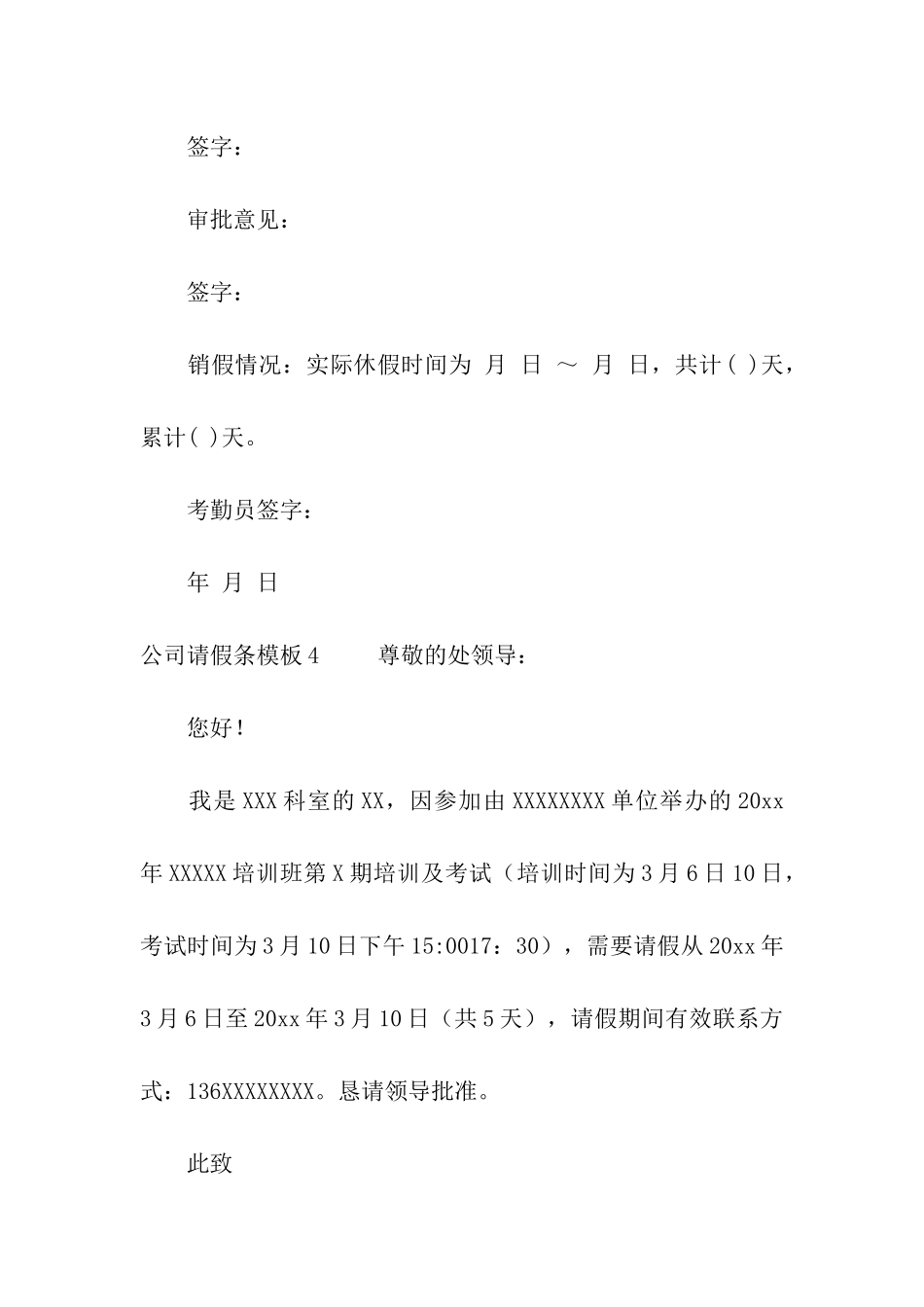 签字：

审批意见：

签字：

销假情况：实际休假时间为 月 日 ～ 月 日，共计( )天，累计( )天。

考勤员签字：

年 月 日

公司请假条模板4 尊敬的处领导：

您好！

我是XXX科室的XX，因参加由XXXXXXXX单位举办的20xx年XXXXX培训班第X期培训及考试（培训时间为3月6日10日，考试时间为3月10日下午15:0017：30），需要请假从20xx年3月6日至20xx年3月10日（共5天），请假期间有效联系方式：136XXXXXXXX。恳请领导批准。

此致